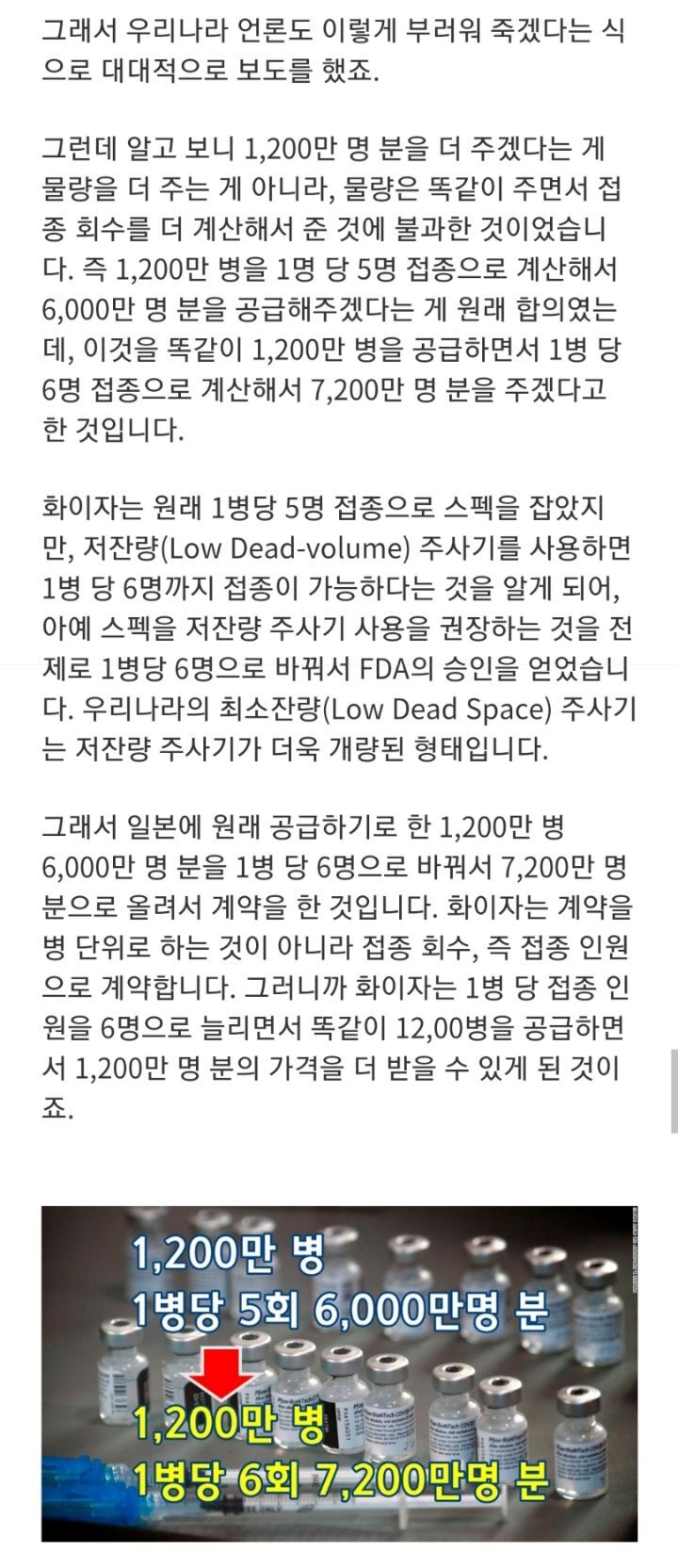 그래서 우리나라 언론도 이렇게 부러워 죽겠다는 식으로 대대적으로 보도를 했죠.

그런데 알고 보니 1,200만 명 분을 더 주겠다는 게 물량을 더 주는 게 아니라, 물량은 똑같이 주면서 접종 회수를 더 계산해서 준 것에 불과한 것이었습니다. 즉 1,200만 병을 1명 당 5명 접종으로 계산해서 6,000만 명 분을 공급해주겠다는 게 원래 합의였는데, 이것을 똑같이 1,200만 병을 공급하면서 1병 당 6명 접종으로 계산해서 7,200만 명 분을 주겠다고 한 것입니다.

화이자는 원래 1병당 5명 접종으로 스펙을 잡았지만, 저잔량(Low Dead-volume) 주사기를 사용하면 1병 당 6명까지 접종이 가능하다는 것을 알게 되어, 아예 스펙을 저잔량 주사기 사용을 권장하는 것을 전제로 1병당 6명으로 바꿔서 FDA의 승인을 얻었습니다. 우리나라의 최소잔량(Low Dead Space) 주사기는 저잔량 주사기가 더욱 개량된 형태입니다.

그래서 일본에 원래 공급하기로 한 1,200만 병 6,000만 명 분을 1병 당 6명으로 바꿔서 7,200만 명 분으로 올려서 계약을 한 것입니다. 화이자는 계약을 병 단위로 하는 것이 아니라 접종 회수, 즉 접종 인원으로 계약합니다. 그러니까 화이자는 1병 당 접종 인원을 6명으로 늘리면서 똑같이 12,00병을 공급하면서 1,200만 명 분의 가격을 더 받을 수 있게 된 것이죠.

1,200만 병
1병당 5회 6,000만명 분
1,200만 병
1병당 6회 7,200만명 분